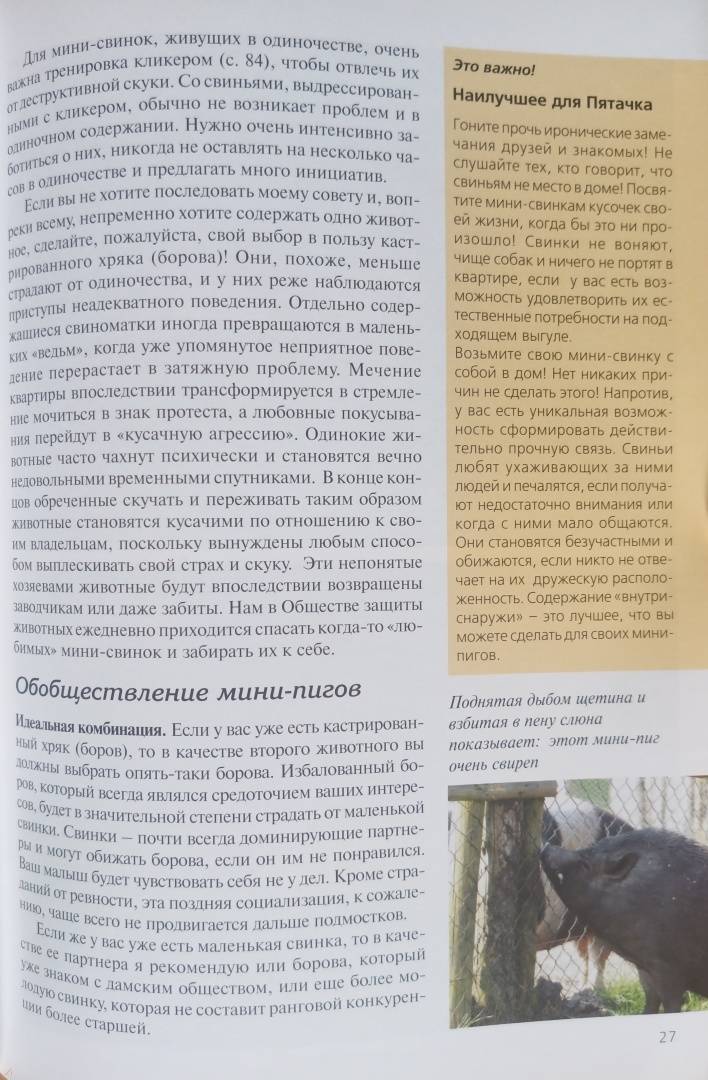 Для мини-свинок, живущих в одиночестве, очень важна тренировка кликером (с. 84), чтобы отвлечь их от деструктивной скуки. Со свиньями, выдрессированными с кликером, обычно не возникает проблем и в одиночном содержании. Нужно очень интенсивно заботиться о них, никогда не оставлять на несколько часов в одиночестве и предлагать много инициатив.

Если вы не хотите последовать моему совету и, вопреки всему, непременно хотите содержать одно животное, сделайте, пожалуйста, свой выбор в пользу кастрированного хряка (борова)! Они, похоже, меньше страдают от одиночества, и у них реже наблюдаются приступы неадекватного поведения. Отдельно содержащиеся свиноматки иногда превращаются в маленьких «ведьм», когда уже упомянутое неприятное поведение перерастает в затяжную проблему. Мечение квартиры впоследствии трансформируется в стремление мочиться в знак протеста, а любовные покусывания перейдут в «кусачную агрессию». Одинокие животные часто чахнут психически и становятся вечно недовольными временными спутниками. В конце концов обреченные скучать и переживать таким образом животные становятся кусачими по отношению к своим владельцам, поскольку вынуждены любым способом выплескивать свой страх и скуку. Эти непонятые хозяевами животные будут впоследствии возвращены заводчикам или даже забиты. Нам в Обществе защиты животных ежедневно приходится спасать когда-то «любимых» мини-свинок и забирать их к себе.

Обобществление мини-пигов

Идеальная комбинация. Если у вас уже есть кастрированный хряк (боров), то в качестве второго животного вы должны выбрать опять-таки борова. Избалованный боров, который всегда являлся средоточием ваших интересов, будет в значительной степени страдать от маленькой свинки. Свинки – почти всегда доминирующие партнеры и могут обижать борова, если он им не понравился. Ваш малыш будет чувствовать себя не у дел. Кроме страданий от ревности, эта поздняя социализация, к сожалению, чаще всего не продвигается дальше подмостков.

Если же у вас уже есть маленькая свинка, то в качестве ее партнера я рекомендую или борова, который уже знаком с дамским обществом, или еще более молодую свинку, которая не составит ранговой конкуренции более старшей.

Это важно!

Наилучшее для Пятачка

Гоните прочь иронические замечания друзей и знакомых! Не слушайте тех, кто говорит, что свиньям не место в доме! Посвятите мини-свинкам кусочек своей жизни, когда бы это ни произошло! Свинки не воняют, чище собак и ничего не портят в квартире, если у вас есть возможность удовлетворить их естественные потребности на подходящем выгуле.
Возьмите свою мини-свинку с собой в дом! Нет никаких причин не сделать этого! Напротив, у вас есть уникальная возможность сформировать действительно прочную связь. Свиньи любят ухаживающих за ними людей и печалятся, если получают недостаточно внимания или когда с ними мало общаются. Они становятся безучастными и обижаются, если никто не отвечает на их дружескую расположенность. Содержание «внутри-снаружи» – это лучшее, что вы можете сделать для своих мини-пигов.

Поднятая дыбом щетина и взбитая в пену слюна показывает: этот мини-пиг очень свиреп

27